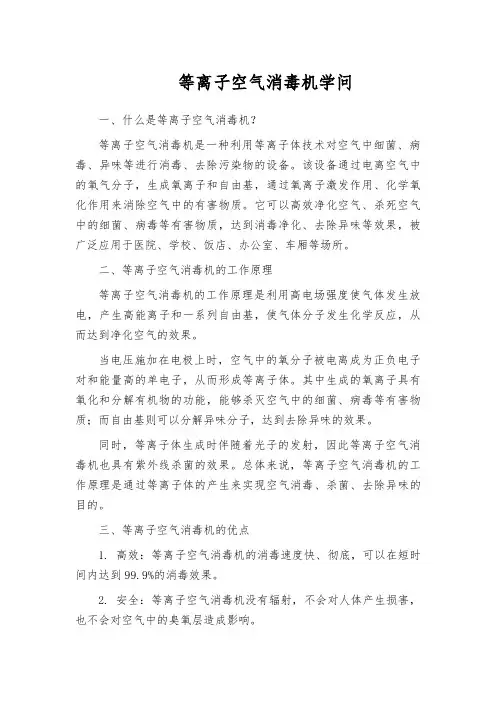 等离子空气消毒机学问

一、什么是等离子空气消毒机?

等离子空气消毒机是一种利用等离子体技术对空气中细菌、病毒、异味等进行消毒、去除污染物的设备。该设备通过电离空气中的氧气分子，生成氧离子和自由基，通过氧离子激发作用、化学氧化作用来消除空气中的有害物质。它可以高效净化空气、杀死空气中的细菌、病毒等有害物质，达到消毒净化、去除异味等效果，被广泛应用于医院、学校、饭店、办公室、车厢等场所。

二、等离子空气消毒机的工作原理

等离子空气消毒机的工作原理是利用高电场强度使气体发生放电，产生高能离子和一系列自由基，使气体分子发生化学反应，从而达到净化空气的效果。

当电压施加在电极上时，空气中的氧分子被电离成为正负电子对和能量高的单电子，从而形成等离子体。其中生成的氧离子具有氧化和分解有机物的功能，能够杀灭空气中的细菌、病毒等有害物质；而自由基则可以分解异味分子，达到去除异味的效果。

同时，等离子体生成时伴随着光子的发射，因此等离子空气消毒机也具有紫外线杀菌的效果。总体来说，等离子空气消毒机的工作原理是通过等离子体的产生来实现空气消毒、杀菌、去除异味的目的。

三、等离子空气消毒机的优点

1. 高效：等离子空气消毒机的消毒速度快、彻底，可以在短时间内达到99.9%的消毒效果。

2. 安全：等离子空气消毒机没有辐射，不会对人体产生损害，也不会对空气中的臭氧层造成影响。